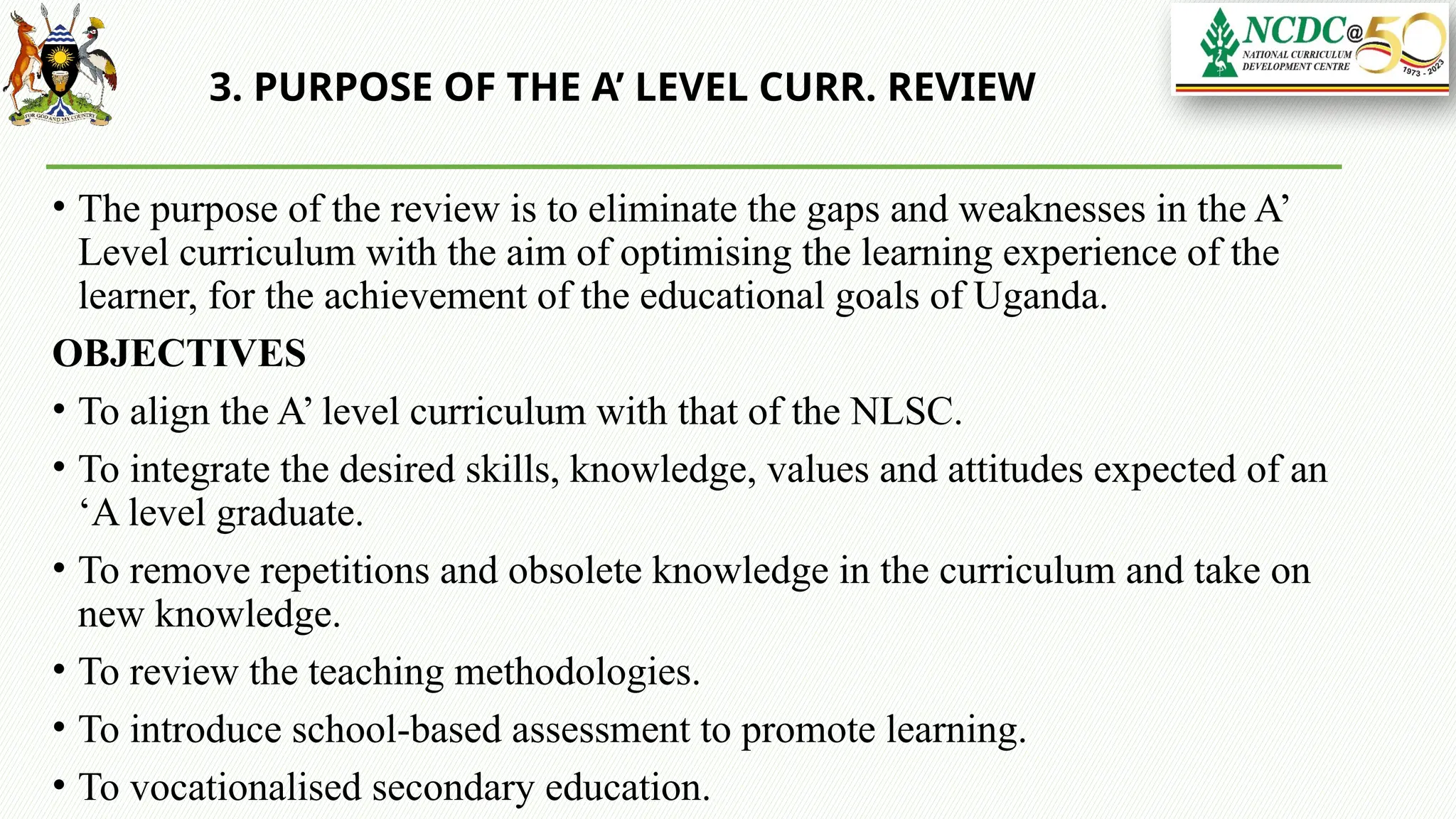 FOR GOD AND MY COUNTRY

3. PURPOSE OF THE A' LEVEL CURR. REVIEW

NCDC@50
NATIONAL CURRICULUM DEVELOPMENT CENTRE
1973 - 2023

• The purpose of the review is to eliminate the gaps and weaknesses in the A' Level curriculum with the aim of optimising the learning experience of the learner, for the achievement of the educational goals of Uganda.

OBJECTIVES

• To align the A' level curriculum with that of the NLSC.

• To integrate the desired skills, knowledge, values and attitudes expected of an 'A level graduate.

• To remove repetitions and obsolete knowledge in the curriculum and take on new knowledge.

• To review the teaching methodologies.

• To introduce school-based assessment to promote learning.

• To vocationalised secondary education.